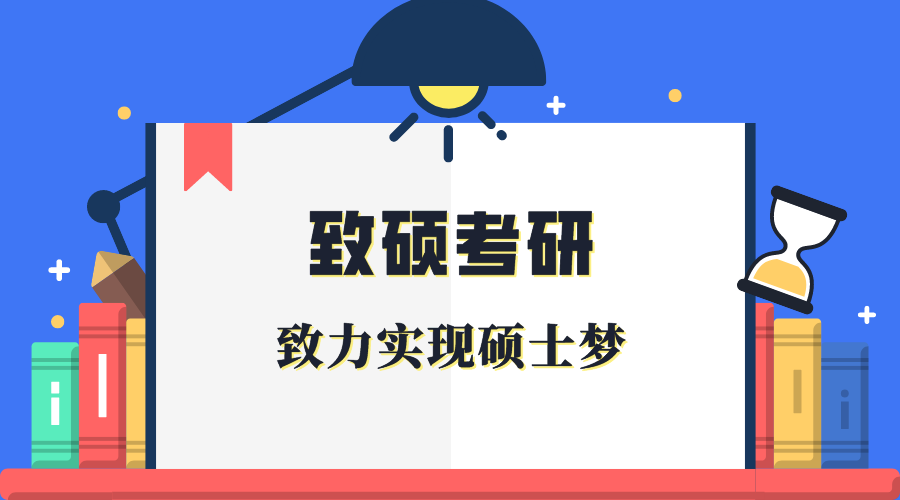 致硕考研

致力实现硕士梦